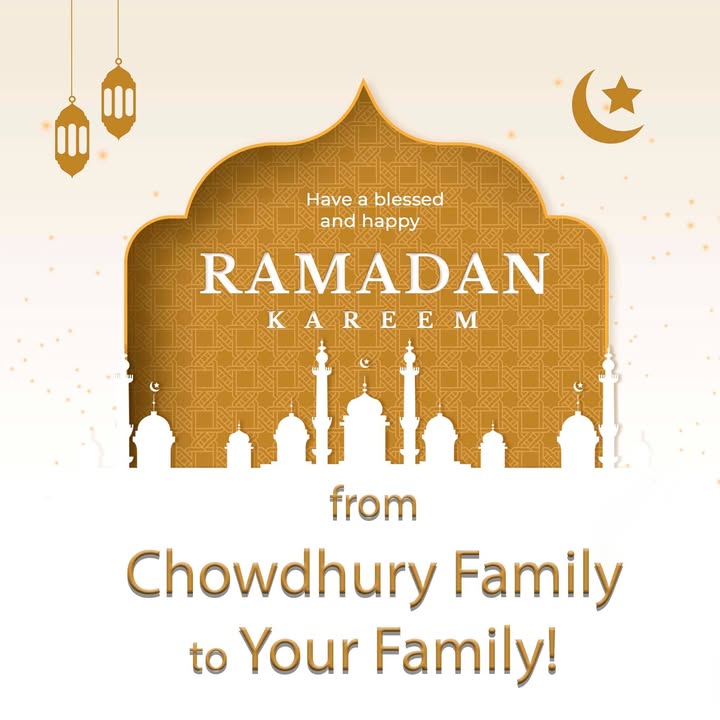 Have a blessed and happy

RAMADAN

KAREEM

from

Chowdhury Family

to Your Family!